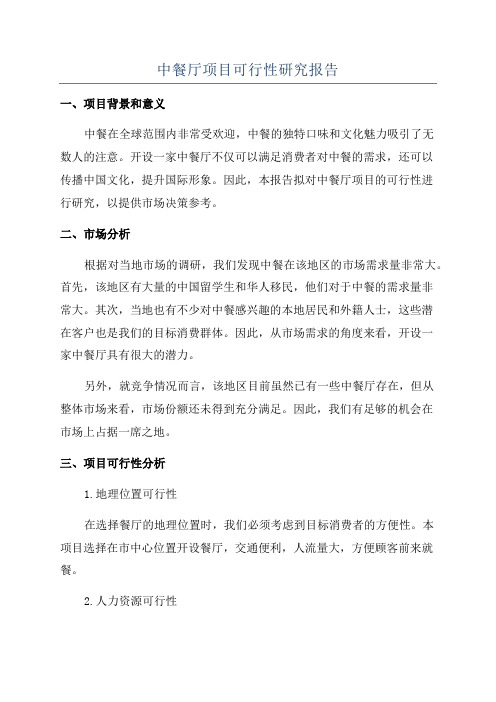 中餐厅项目可行性研究报告

一、项目背景和意义

中餐在全球范围内非常受欢迎，中餐的独特口味和文化魅力吸引了无数人的注意。开设一家中餐厅不仅可以满足消费者对中餐的需求，还可以传播中国文化，提升国际形象。因此，本报告拟对中餐厅项目的可行性进行研究，以提供市场决策参考。

二、市场分析

根据对当地市场的调研，我们发现中餐在该地区的市场需求量非常大。首先，该地区有大量的中国留学生和华人移民，他们对于中餐的需求量非常大。其次，当地也有不少对中餐感兴趣的本地居民和外籍人士，这些潜在客户也是我们的目标消费群体。因此，从市场需求的角度来看，开设一家中餐厅具有很大的潜力。

另外，就竞争情况而言，该地区目前虽然已有一些中餐厅存在，但从整体市场来看，市场份额还未得到充分满足。因此，我们有足够的机会在市场上占据一席之地。

三、项目可行性分析

1.地理位置可行性

在选择餐厅的地理位置时，我们必须考虑到目标消费者的方便性。本项目选择在市中心位置开设餐厅，交通便利，人流量大，方便顾客前来就餐。

2.人力资源可行性